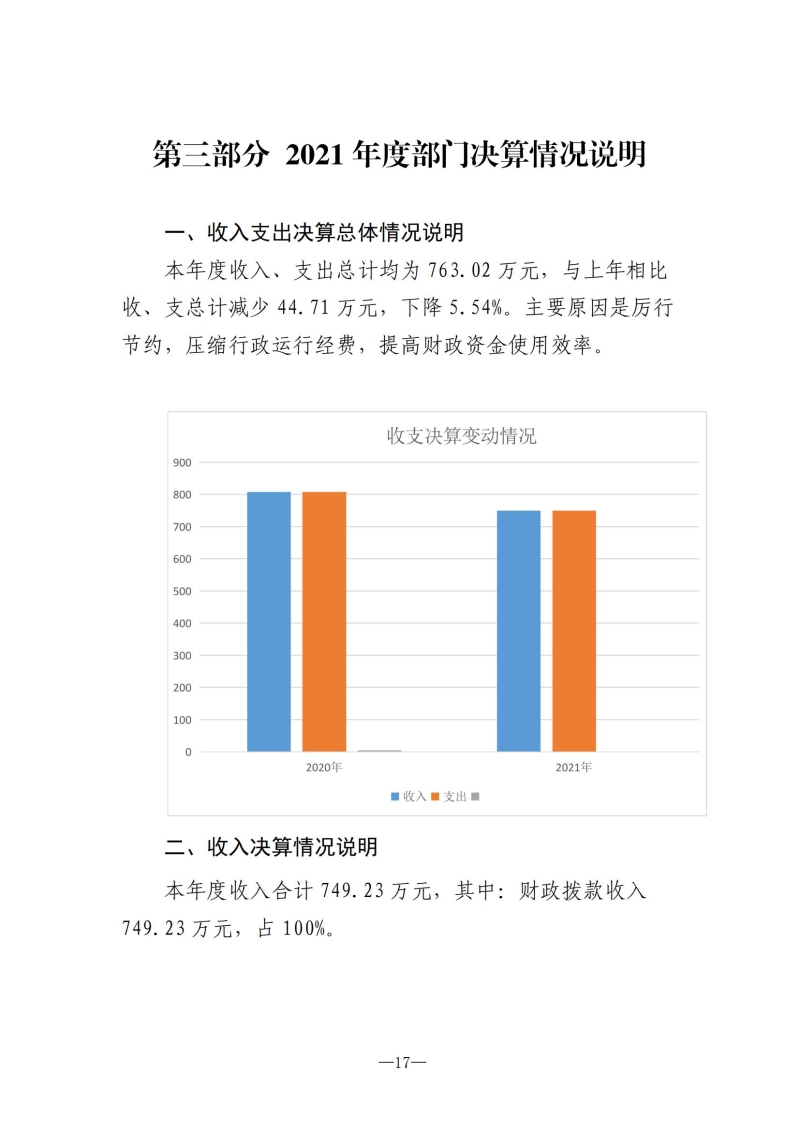 第三部分 2021 年度部门决算情况说明

一、收入支出决算总体情况说明

本年度收入、支出总计均为 763.02 万元，与上年相比收、支总计减少 44.71 万元，下降 5.54%。主要原因是厉行节约，压缩行政运行经费，提高财政资金使用效率。

收支决算变动情况

900
800
700
600
500
400
300
200
100
0

2020年
2021年

收入 支出

二、收入决算情况说明

本年度收入合计 749.23 万元，其中：财政拨款收入 749.23 万元，占 100%。

—17—